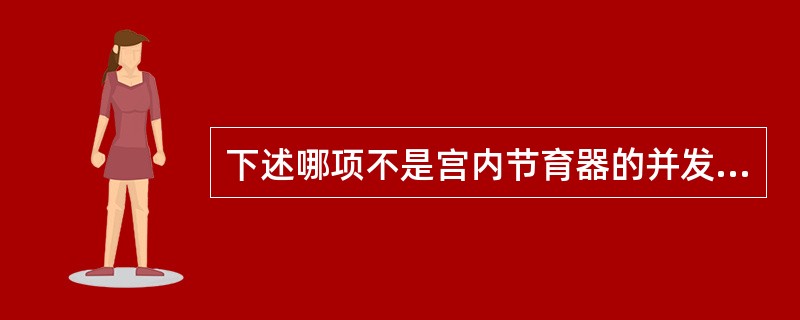 下述哪项不是宫内节育器的并发...